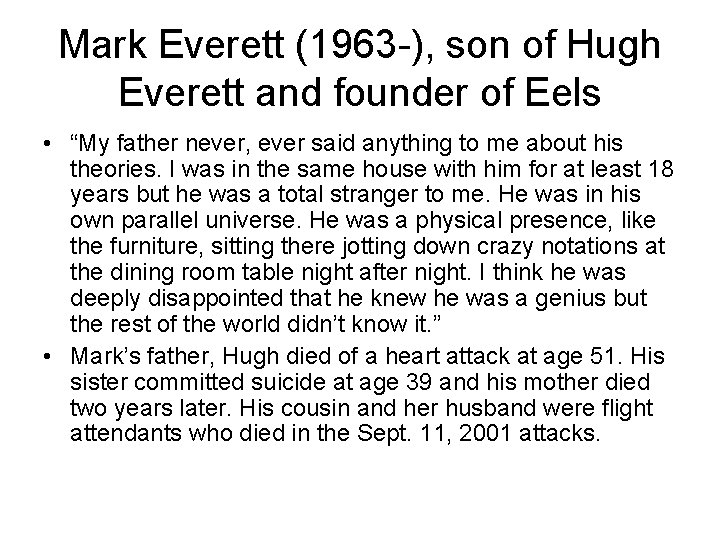 Mark Everett (1963-), son of Hugh Everett and founder of Eels

• "My father never, ever said anything to me about his theories. I was in the same house with him for at least 18 years but he was a total stranger to me. He was in his own parallel universe. He was a physical presence, like the furniture, sitting there jotting down crazy notations at the dining room table night after night. I think he was deeply disappointed that he knew he was a genius but the rest of the world didn't know it."
• Mark's father, Hugh died of a heart attack at age 51. His sister committed suicide at age 39 and his mother died two years later. His cousin and her husband were flight attendants who died in the Sept. 11, 2001 attacks.